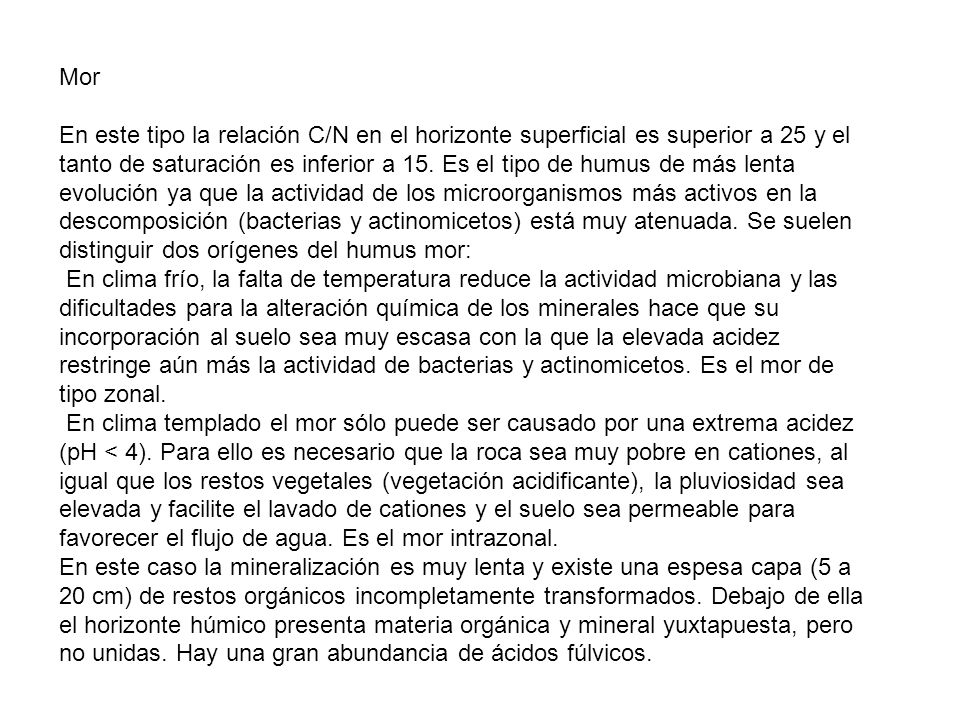 Mor

En este tipo la relación C/N en el horizonte superficial es superior a 25 y el tanto de saturación es inferior a 15. Es el tipo de humus de más lenta evolución ya que la actividad de los microorganismos más activos en la descomposición (bacterias y actinomicetos) está muy atenuada. Se suelen distinguir dos orígenes del humus mor:

En clima frío, la falta de temperatura reduce la actividad microbiana y las dificultades para la alteración química de los minerales hace que su incorporación al suelo sea muy escasa con la que la elevada acidez restringe aún más la actividad de bacterias y actinomicetos. Es el mor de tipo zonal.

En clima templado el mor sólo puede ser causado por una extrema acidez (pH < 4). Para ello es necesario que la roca sea muy pobre en cationes, al igual que los restos vegetales (vegetación acidificante), la pluviosidad sea elevada y facilite el lavado de cationes y el suelo sea permeable para favorecer el flujo de agua. Es el mor intrazonal.

En este caso la mineralización es muy lenta y existe una espesa capa (5 a 20 cm) de restos orgánicos incompletamente transformados. Debajo de ella el horizonte húmico presenta materia orgánica y mineral yuxtapuesta, pero no unidas. Hay una gran abundancia de ácidos fúlvicos.